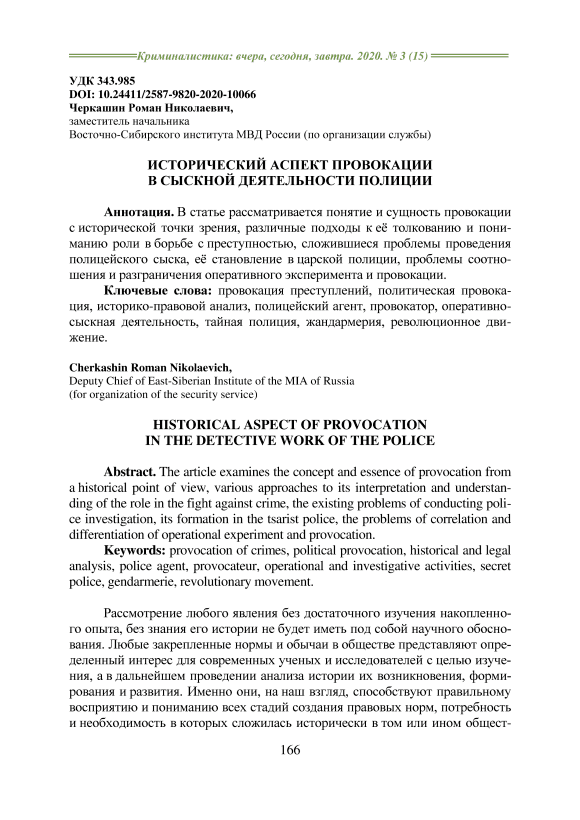 Криминалистика: вчера, сегодня, завтра. 2020. № 3 (15)

УДК 343.985
DOI: 10.24411/2587-9820-2020-10066
Черкашин Роман Николаевич,
заместитель начальника
Восточно-Сибирского института МВД России (по организации службы)

ИСТОРИЧЕСКИЙ АСПЕКТ ПРОВОКАЦИИ В СЫСКНОЙ ДЕЯТЕЛЬНОСТИ ПОЛИЦИИ

Аннотация. В статье рассматривается понятие и сущность провокации с исторической точки зрения, различные подходы к её толкованию и пониманию роли в борьбе с преступностью, сложившиеся проблемы проведения полицейского сыска, её становление в царской полиции, проблемы соотношения и разграничения оперативного эксперимента и провокации.

Ключевые слова: провокация преступлений, политическая провокация, историко-правовой анализ, полицейский агент, провокатор, оперативно-сыскная деятельность, тайная полиция, жандармерия, революционное движение.

Cherkashin Roman Nikolaevich,
Deputy Chief of East-Siberian Institute of the MIA of Russia
(for organization of the security service)

HISTORICAL ASPECT OF PROVOCATION IN THE DETECTIVE WORK OF THE POLICE

Abstract. The article examines the concept and essence of provocation from a historical point of view, various approaches to its interpretation and understanding of the role in the fight against crime, the existing problems of conducting police investigation, its formation in the tsarist police, the problems of correlation and differentiation of operational experiment and provocation.

Keywords: provocation of crimes, political provocation, historical and legal analysis, police agent, provocateur, operational and investigative activities, secret police, gendarmerie, revolutionary movement.

Рассмотрение любого явления без достаточного изучения накопленного опыта, без знания его истории не будет иметь под собой научного обоснования. Любые закрепленные нормы и обычаи в обществе представляют определенный интерес для современных ученых и исследователей с целью изучения, а в дальнейшем проведении анализа истории их возникновения, формирования и развития. Именно они, на наш взгляд, способствуют правильному восприятию и пониманию всех стадий создания правовых норм, потребность и необходимость в которых сложилась исторически в том или ином общест-

166